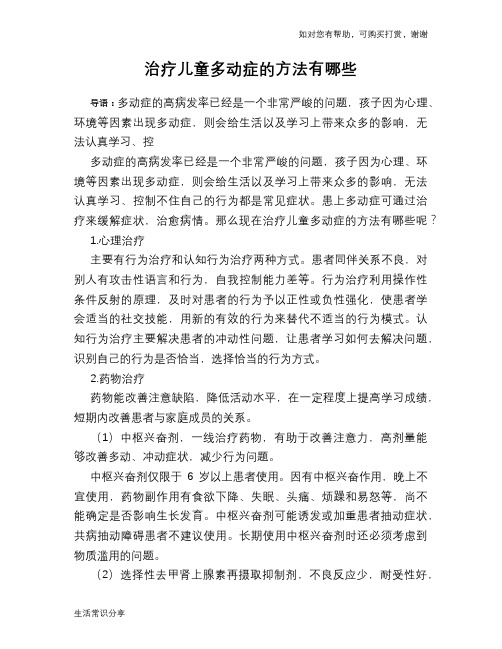 如对您有帮助，可购买打赏，谢谢

治疗儿童多动症的方法有哪些

导语：多动症的高病发率已经是一个非常严峻的问题，孩子因为心理、环境等因素出现多动症，则会给生活以及学习上带来众多的影响，无法认真学习、控

多动症的高病发率已经是一个非常严峻的问题，孩子因为心理、环境等因素出现多动症，则会给生活以及学习上带来众多的影响，无法认真学习、控制不住自己的行为都是常见症状。患上多动症可通过治疗来缓解症状，治愈病情。那么现在治疗儿童多动症的方法有哪些呢？

1.心理治疗

主要有行为治疗和认知行为治疗两种方式。患者同伴关系不良，对别人有攻击性语言和行为，自我控制能力差等。行为治疗利用操作性条件反射的原理，及时对患者的行为予以正性或负性强化，使患者学会适当的社交技能，用新的有效的行为来替代不适当的行为模式。认知行为治疗主要解决患者的冲动性问题，让患者学习如何去解决问题，识别自己的行为是否恰当，选择恰当的行为方式。

2.药物治疗

药物能改善注意缺陷，降低活动水平，在一定程度上提高学习成绩，短期内改善患者与家庭成员的关系。

（1）中枢兴奋剂，一线治疗药物，有助于改善注意力，高剂量能够改善多动、冲动症状，减少行为问题。

中枢兴奋剂仅限于 6 岁以上患者使用。因有中枢兴奋作用，晚上不宜使用，药物副作用有食欲下降、失眠、头痛、烦躁和易怒等，尚不能确定是否影响生长发育。中枢兴奋剂可能诱发或加重患者抽动症状，共病抽动障碍患者不建议使用。长期使用中枢兴奋剂时还必须考虑到物质滥用的问题。

（2）选择性去甲肾上腺素再摄取抑制剂，不良反应少，耐受性好，

生活常识分享